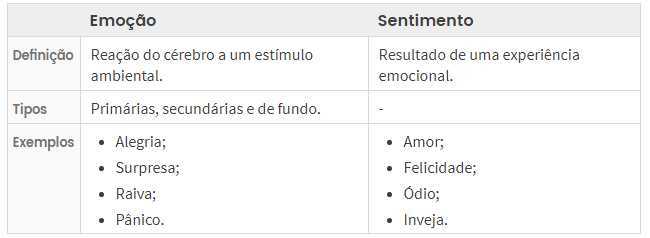 |  | Emoção | Sentimento |
|---|---|---|
| Definição | Reação do cérebro a um estímulo ambiental. | Resultado de uma experiência emocional. |
| Tipos | Primárias, secundárias e de fundo. | - |
| Exemplos | • Alegria; • Surpresa; • Raiva; • Pânico. | • Amor; • Felicidade; • Ódio; • Inveja. |